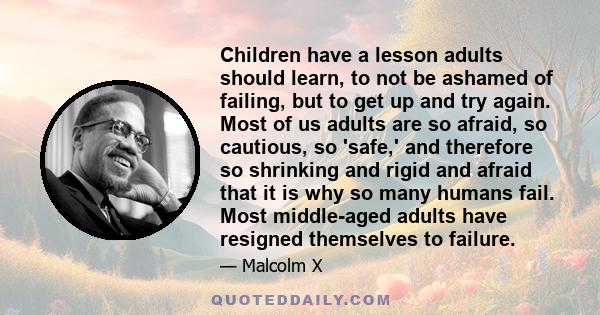 Children have a lesson adults should learn, to not be ashamed of failing, but to get up and try again. Most of us adults are so afraid, so cautious, so 'safe,' and therefore so shrinking and rigid and afraid that it is why so many humans fail. Most middle-aged adults have resigned themselves to failure.

— Malcolm X

QUOTEDDAILY.COM